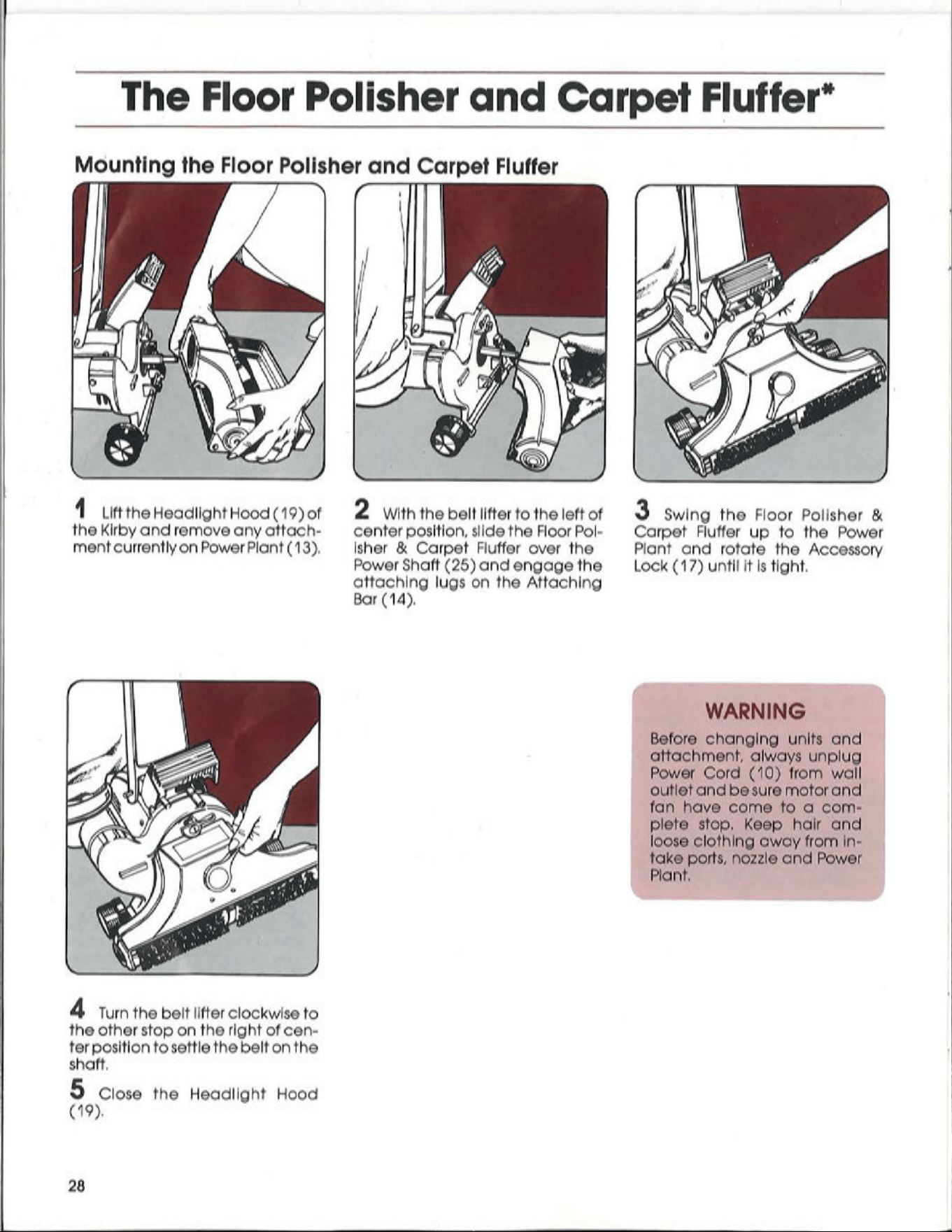 The Floor Polisher and Carpet Fluffer*

Mounting the Floor Polisher and Carpet Fluffer

1 Lift the Headlight Hood (19) of the Kirby and remove any attachment currently on Power Plant (13).

2 With the belt lifter to the left of center position, slide the Floor Polisher & Carpet Fluffer over the Power Shaft (25) and engage the attaching lugs on the Attaching Bar (14).

3 Swing the Floor Polisher & Carpet Fluffer up to the Power Plant and rotate the Accessory Lock (17) until it is tight.

4 Turn the belt lifter clockwise to the other stop on the right of center position to settle the belt on the shaft.

5 Close the Headlight Hood (19).

WARNING

Before changing units and attachment, always unplug Power Cord (10) from wall outlet and be sure motor and fan have come to a complete stop. Keep hair and loose clothing away from intake ports, nozzle and Power Plant.

28